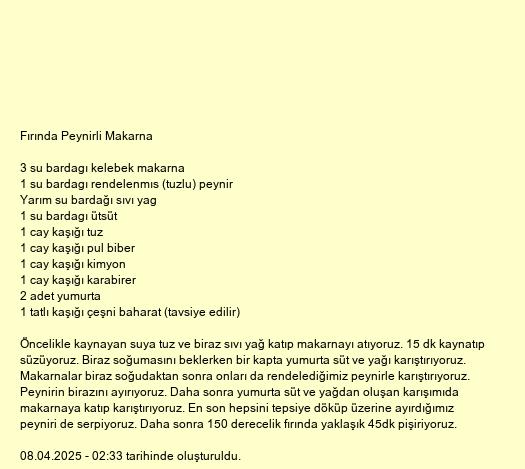 Fırında Peynirli Makarna

3 su bardagı kelebek makarna
1 su bardagı rendelenmıs (tuzlu) peynir
Yarım su bardağı sıvı yag
1 su bardagı ütsüt
1 cay kaşığı tuz
1 cay kaşığı pul biber
1 cay kaşığı kimyon
1 cay kaşığı karabirer
2 adet yumurta
1 tatlı kaşığı çeşni baharat (tavsiye edilir)

Öncelikle kaynayan suya tuz ve biraz sıvı yağ katıp makarnayı atıyoruz. 15 dk kaynatıp süzüyoruz. Biraz soğumasını beklerken bir kapta yumurta süt ve yağı karıştırıyoruz. Makarnalar biraz soğudaktan sonra onları da rendelediğimiz peynirle karıştırıyoruz. Peynirin birazını ayırıyoruz. Daha sonra yumurta süt ve yağdan oluşan karışımıda makarnaya katıp karıştırıyoruz. En son hepsini tepsiye döküp üzerine ayırdığımız peyniri de serpiyoruz. Daha sonra 150 derecelik fırında yaklaşık 45dk pişiriyoruz.

08.04.2025 - 02:33 tarihinde oluşturuldu.